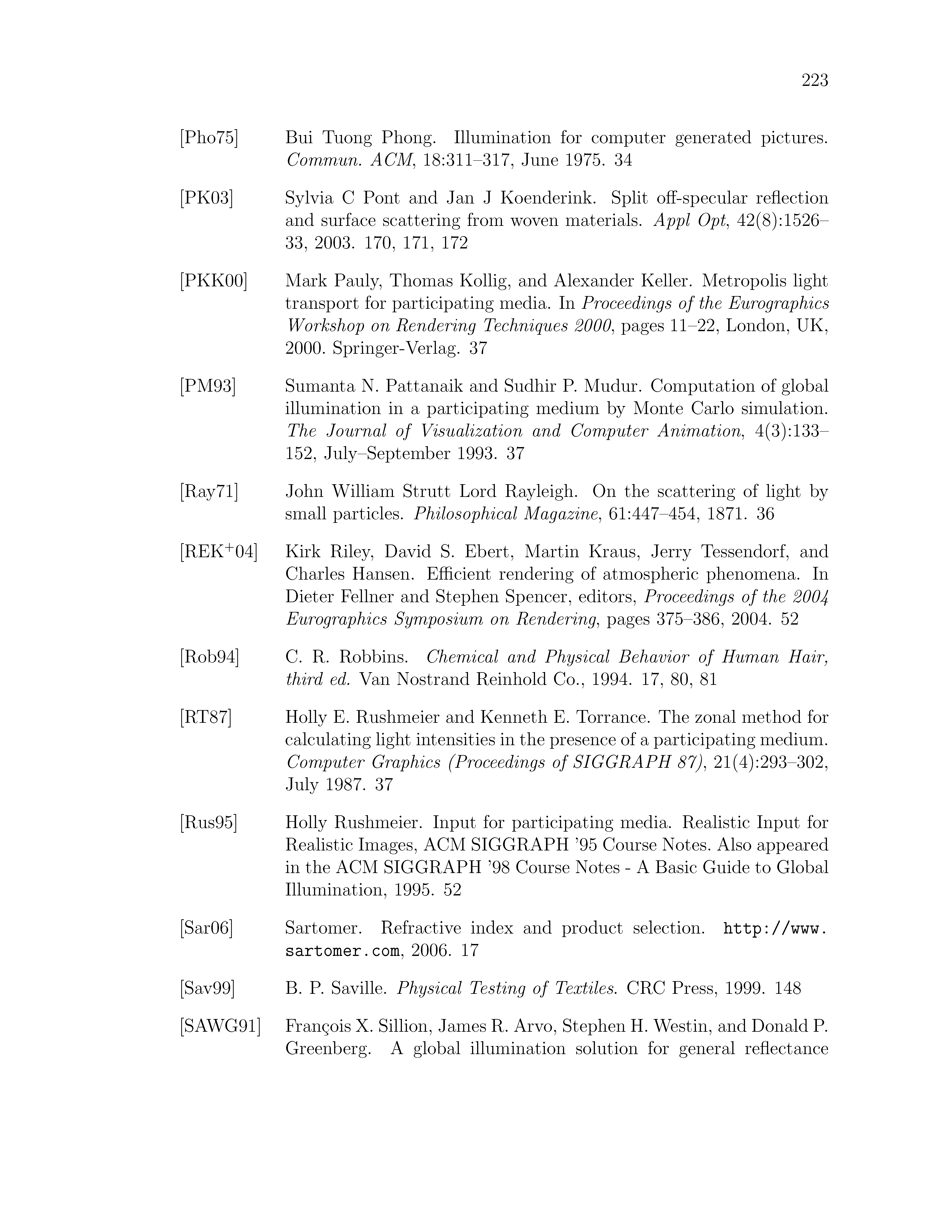 223

[Pho75] Bui Tuong Phong. Illumination for computer generated pictures. Commun. ACM, 18:311–317, June 1975. 34

[PK03] Sylvia C Pont and Jan J Koenderink. Split off-specular reflection and surface scattering from woven materials. Appl Opt, 42(8):1526–33, 2003. 170, 171, 172

[PKK00] Mark Pauly, Thomas Kollig, and Alexander Keller. Metropolis light transport for participating media. In Proceedings of the Eurographics Workshop on Rendering Techniques 2000, pages 11–22, London, UK, 2000. Springer-Verlag. 37

[PM93] Sumanta N. Pattanaik and Sudhir P. Mudur. Computation of global illumination in a participating medium by Monte Carlo simulation. The Journal of Visualization and Computer Animation, 4(3):133–152, July–September 1993. 37

[Ray71] John William Strutt Lord Rayleigh. On the scattering of light by small particles. Philosophical Magazine, 61:447–454, 1871. 36

[REK$^+$04] Kirk Riley, David S. Ebert, Martin Kraus, Jerry Tessendorf, and Charles Hansen. Efficient rendering of atmospheric phenomena. In Dieter Fellner and Stephen Spencer, editors, Proceedings of the 2004 Eurographics Symposium on Rendering, pages 375–386, 2004. 52

[Rob94] C. R. Robbins. Chemical and Physical Behavior of Human Hair, third ed. Van Nostrand Reinhold Co., 1994. 17, 80, 81

[RT87] Holly E. Rushmeier and Kenneth E. Torrance. The zonal method for calculating light intensities in the presence of a participating medium. Computer Graphics (Proceedings of SIGGRAPH 87), 21(4):293–302, July 1987. 37

[Rus95] Holly Rushmeier. Input for participating media. Realistic Input for Realistic Images, ACM SIGGRAPH '95 Course Notes. Also appeared in the ACM SIGGRAPH '98 Course Notes - A Basic Guide to Global Illumination, 1995. 52

[Sar06] Sartomer. Refractive index and product selection. http://www.sartomer.com, 2006. 17

[Sav99] B. P. Saville. Physical Testing of Textiles. CRC Press, 1999. 148

[SAWG91] François X. Sillion, James R. Arvo, Stephen H. Westin, and Donald P. Greenberg. A global illumination solution for general reflectance